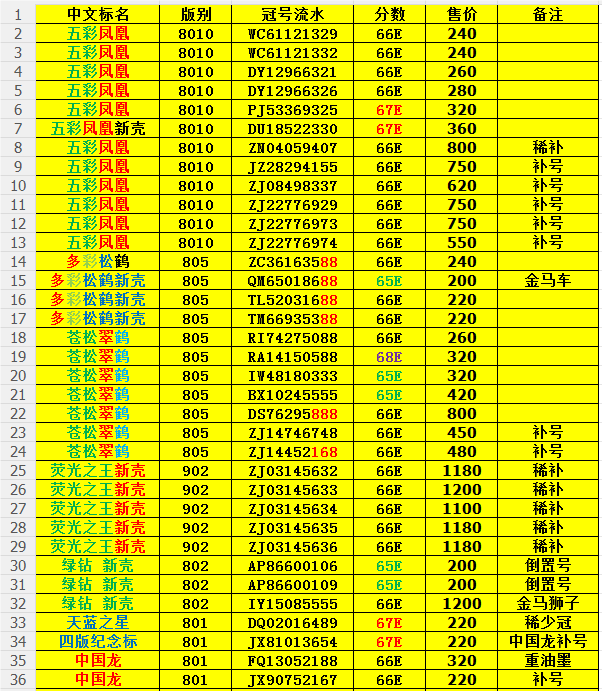 | 1 | 中文标名 | 版别 | 冠号流水 | 分数 | 售价 | 备注 |
|---|---|---|---|---|---|---|
| 2 | 五彩凤凰 | 8010 | WC61121329 | 66E | 240 | |
| 3 | 五彩凤凰 | 8010 | WC61121332 | 66E | 240 | |
| 4 | 五彩凤凰 | 8010 | DY12966321 | 66E | 260 | |
| 5 | 五彩凤凰 | 8010 | DY12966326 | 66E | 280 | |
| 6 | 五彩凤凰 | 8010 | PJ53369325 | 67E | 320 | |
| 7 | 五彩凤凰新壳 | 8010 | DU18522330 | 67E | 360 | |
| 8 | 五彩凤凰 | 8010 | ZN04059407 | 66E | 800 | 稀补 |
| 9 | 五彩凤凰 | 8010 | JZ28294155 | 66E | 750 | 补号 |
| 10 | 五彩凤凰 | 8010 | ZJ08498337 | 66E | 620 | 补号 |
| 11 | 五彩凤凰 | 8010 | ZJ22776929 | 66E | 750 | 补号 |
| 12 | 五彩凤凰 | 8010 | ZJ22776973 | 66E | 750 | 补号 |
| 13 | 五彩凤凰 | 8010 | ZJ22776974 | 66E | 550 | 补号 |
| 14 | 多彩松鹤 | 805 | ZC36163588 | 66E | 240 | |
| 15 | 多彩松鹤新壳 | 805 | QM65018688 | 65E | 200 | 金马车 |
| 16 | 多彩松鹤新壳 | 805 | TL52031688 | 66E | 220 | |
| 17 | 多彩松鹤新壳 | 805 | TM66935388 | 66E | 220 | |
| 18 | 苍松翠鹤 | 805 | RI74275088 | 66E | 260 | |
| 19 | 苍松翠鹤 | 805 | RA14150588 | 68E | 320 | |
| 20 | 苍松翠鹤 | 805 | IW48180333 | 65E | 320 | |
| 21 | 苍松翠鹤 | 805 | BX10245555 | 65E | 420 | |
| 22 | 苍松翠鹤 | 805 | DS76295888 | 66E | 800 | |
| 23 | 苍松翠鹤 | 805 | ZJ14746748 | 66E | 450 | 补号 |
| 24 | 苍松翠鹤 | 805 | ZJ14452168 | 66E | 480 | 补号 |
| 25 | 荧光之王新壳 | 902 | ZJ03145632 | 66E | 1180 | 稀补 |
| 26 | 荧光之王新壳 | 902 | ZJ03145633 | 66E | 1200 | 稀补 |
| 27 | 荧光之王新壳 | 902 | ZJ03145634 | 66E | 1100 | 稀补 |
| 28 | 荧光之王新壳 | 902 | ZJ03145635 | 66E | 1180 | 稀补 |
| 29 | 荧光之王新壳 | 902 | ZJ03145636 | 66E | 1180 | 稀补 |
| 30 | 绿钻 新壳 | 802 | AP86600106 | 65E | 200 | 倒置号 |
| 31 | 绿钻 新壳 | 802 | AP86600109 | 65E | 200 | 倒置号 |
| 32 | 绿钻 新壳 | 802 | IY15085555 | 66E | 1200 | 金马狮子 |
| 33 | 天蓝之星 | 801 | DQ02016489 | 67E | 220 | 稀少冠 |
| 34 | 四版纪念标 | 801 | JX81013654 | 67E | 220 | 中国龙补号 |
| 35 | 中国龙 | 801 | FQ13052188 | 66E | 320 | 重油墨 |
| 36 | 中国龙 | 801 | JX90752167 | 66E | 220 | 补号 |